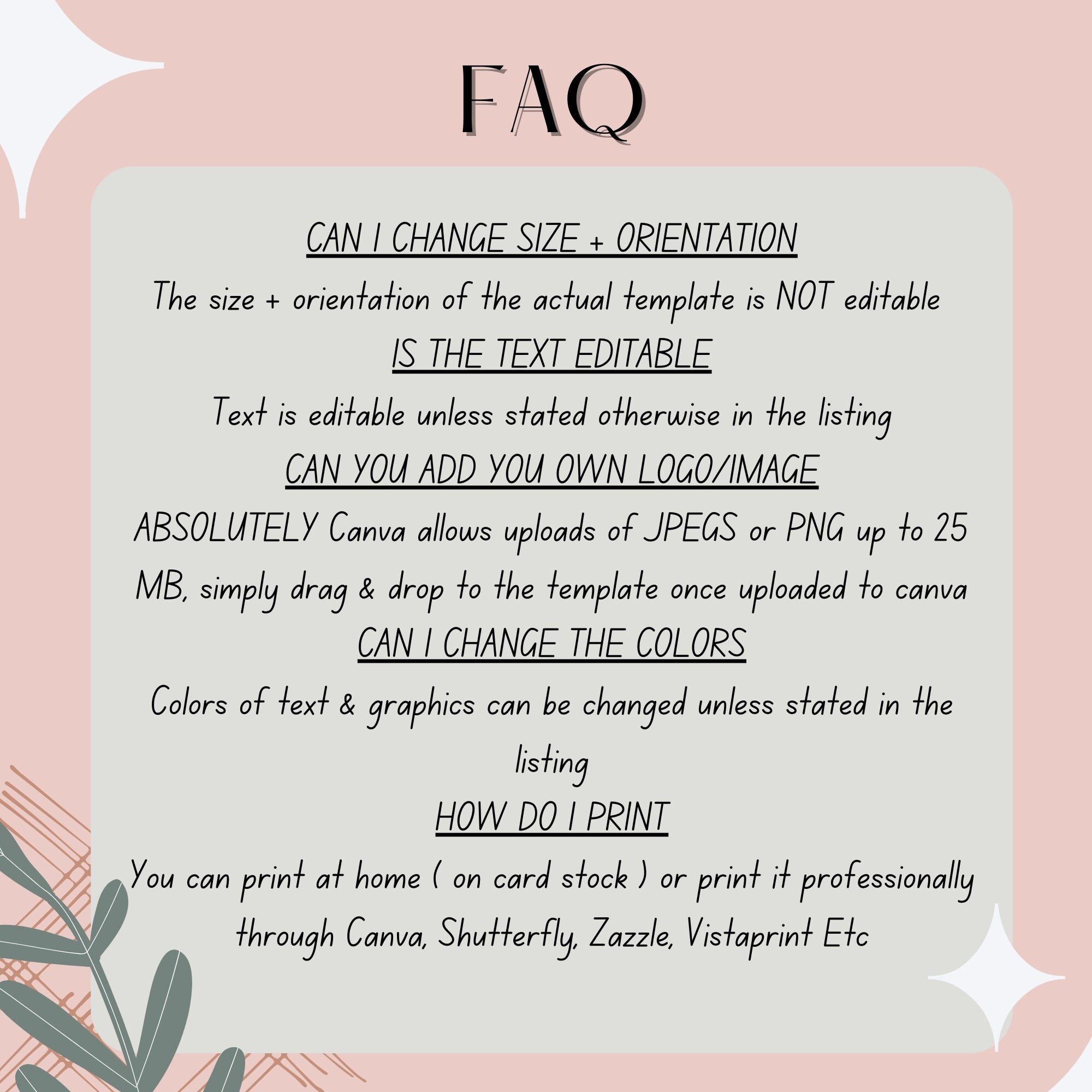 FAQ

CAN I CHANGE SIZE + ORIENTATION

The size + orientation of the actual template is NOT editable

IS THE TEXT EDITABLE

Text is editable unless stated otherwise in the listing

CAN YOU ADD YOU OWN LOGO/IMAGE

ABSOLUTELY Canva allows uploads of JPEGS or PNG up to 25 MB, simply drag & drop to the template once uploaded to canva

CAN I CHANGE THE COLORS

Colors of text & graphics can be changed unless stated in the listing

HOW DO I PRINT

You can print at home ( on card stock ) or print it professionally through Canva, Shutterfly, Zazzle, Vistaprint Etc